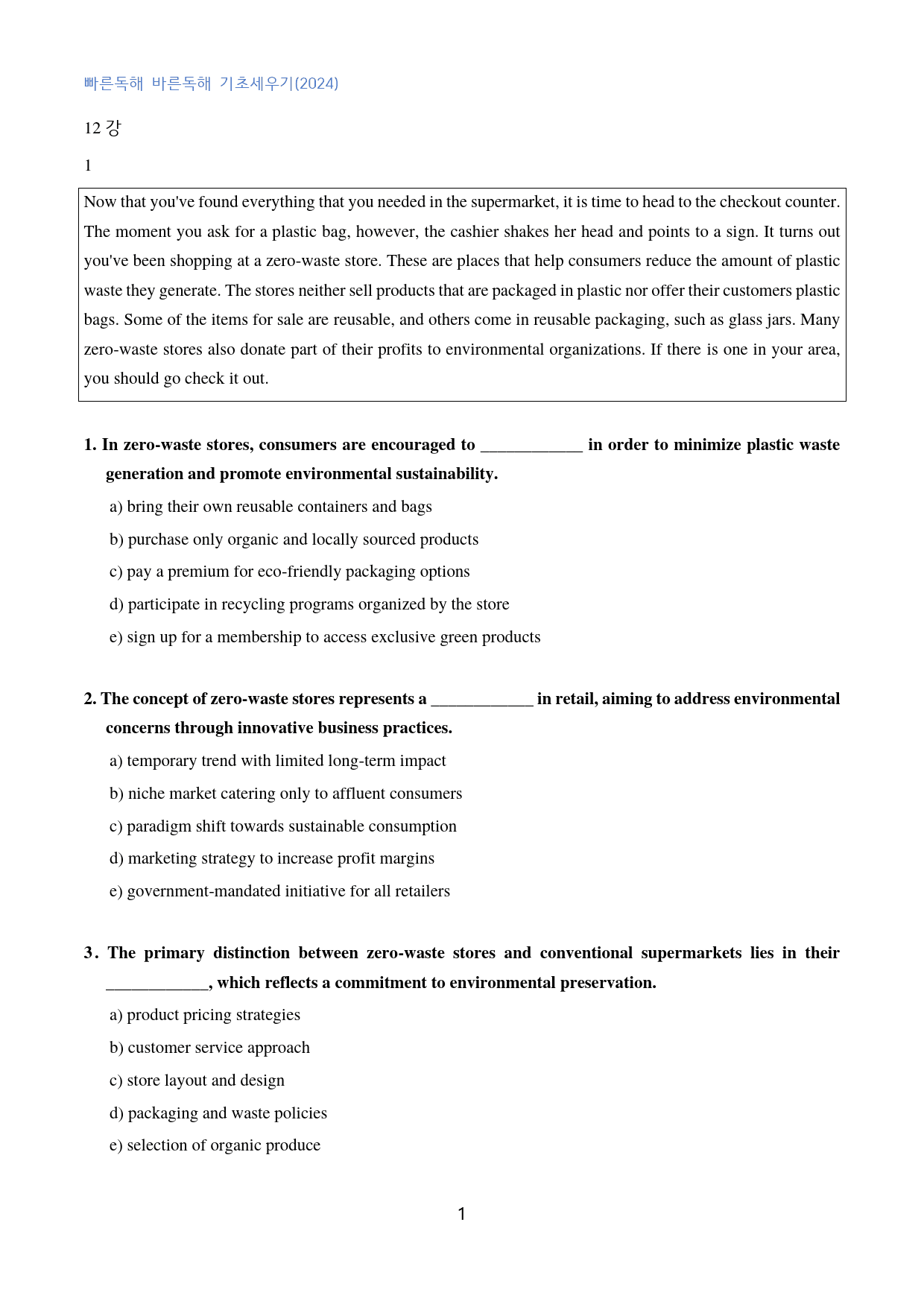 빠른독해 바른독해 기초세우기(2024)

12 강

1

Now that you've found everything that you needed in the supermarket, it is time to head to the checkout counter. The moment you ask for a plastic bag, however, the cashier shakes her head and points to a sign. It turns out you've been shopping at a zero-waste store. These are places that help consumers reduce the amount of plastic waste they generate. The stores neither sell products that are packaged in plastic nor offer their customers plastic bags. Some of the items for sale are reusable, and others come in reusable packaging, such as glass jars. Many zero-waste stores also donate part of their profits to environmental organizations. If there is one in your area, you should go check it out.

1. In zero-waste stores, consumers are encouraged to ____ in order to minimize plastic waste generation and promote environmental sustainability.

a) bring their own reusable containers and bags

b) purchase only organic and locally sourced products

c) pay a premium for eco-friendly packaging options

d) participate in recycling programs organized by the store

e) sign up for a membership to access exclusive green products

2. The concept of zero-waste stores represents a ____ in retail, aiming to address environmental concerns through innovative business practices.

a) temporary trend with limited long-term impact

b) niche market catering only to affluent consumers

c) paradigm shift towards sustainable consumption

d) marketing strategy to increase profit margins

e) government-mandated initiative for all retailers

3. The primary distinction between zero-waste stores and conventional supermarkets lies in their ____, which reflects a commitment to environmental preservation.

a) product pricing strategies

b) customer service approach

c) store layout and design

d) packaging and waste policies

e) selection of organic produce

1